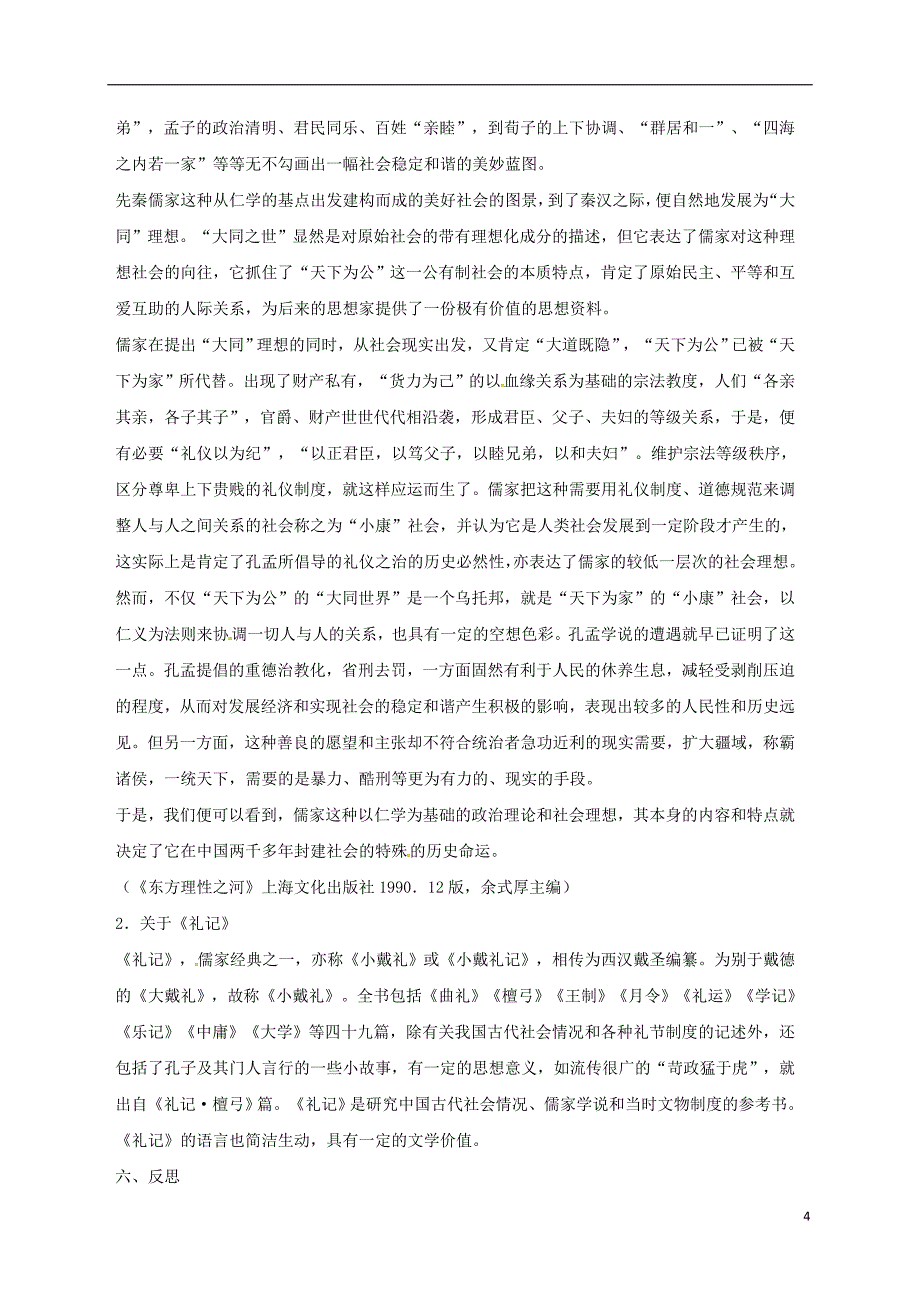 弟”，孟子的政治清明、君民同乐、百姓“亲睦”，到荀子的上下协调、“群居和一”、“四海之内若一家”等等无不勾画出一幅社会稳定和谐的美妙蓝图。

先秦儒家这种从仁学的基点出发建构而成的美好社会的图景，到了秦汉之际，便自然地发展为“大同”理想。“大同之世”显然是对原始社会的带有理想化成分的描述，但它表达了儒家对这种理想社会的向往，它抓住了“天下为公”这一公有制社会的本质特点，肯定了原始民主、平等和互爱互助的人际关系，为后来的思想家提供了一份极有价值的思想资料。

儒家在提出“大同”理想的同时，从社会现实出发，又肯定“大道既隐”，“天下为公”已被“天下为家”所代替。出现了财产私有，“货力为己”的以血缘关系为基础的宗法教度，人们“各亲其亲，各子其子”，官爵、财产世世代代相沿袭，形成君臣、父子、夫妇的等级关系，于是，便有必要“礼仪以为纪”，“以正君臣，以笃父子，以睦兄弟，以和夫妇”。维护宗法等级秩序，区分尊卑上下贵贱的礼仪制度，就这样应运而生了。儒家把这种需要用礼仪制度、道德规范来调整人与人之间关系的社会称之为“小康”社会，并认为它是人类社会发展到一定阶段才产生的，这实际上是肯定了孔孟所倡导的礼仪之治的历史必然性,亦表达了儒家的较低一层次的社会理想。

然而，不仅“天下为公”的“大同世界”是一个乌托邦，就是“天下为家”的“小康”社会，以仁义为法则来协调一切人与人的关系，也具有一定的空想色彩。孔孟学说的遭遇就早已证明了这一点。孔孟提倡的重德治教化，省刑去罚，一方面固然有利于人民的休养生息，减轻受剥削压迫的程度，从而对发展经济和实现社会的稳定和谐产生积极的影响，表现出较多的人民性和历史远见。但另一方面，这种善良的愿望和主张却不符合统治者急功近利的现实需要，扩大疆域，称霸诸侯，一统天下，需要的是暴力、酷刑等更为有力的、现实的手段。

于是，我们便可以看到，儒家这种以仁学为基础的政治理论和社会理想，其本身的内容和特点就决定了它在中国两千多年封建社会的特殊的历史命运。

（《东方理性之河》上海文化出版社 1990．12 版，余式厚主编）

2．关于《礼记》

《礼记》，儒家经典之一，亦称《小戴礼》或《小戴礼记》，相传为西汉戴圣编纂。为别于戴德的《大戴礼》，故称《小戴礼》。全书包括《曲礼》《檀弓》《王制》《月令》《礼运》《学记》《乐记》《中庸》《大学》等四十九篇，除有关我国古代社会情况和各种礼节制度的记述外，还包括了孔子及其门人言行的一些小故事，有一定的思想意义，如流传很广的“苛政猛于虎”，就出自《礼记·檀弓》篇。《礼记》是研究中国古代社会情况、儒家学说和当时文物制度的参考书。《礼记》的语言也简洁生动，具有一定的文学价值。

六、反思

4